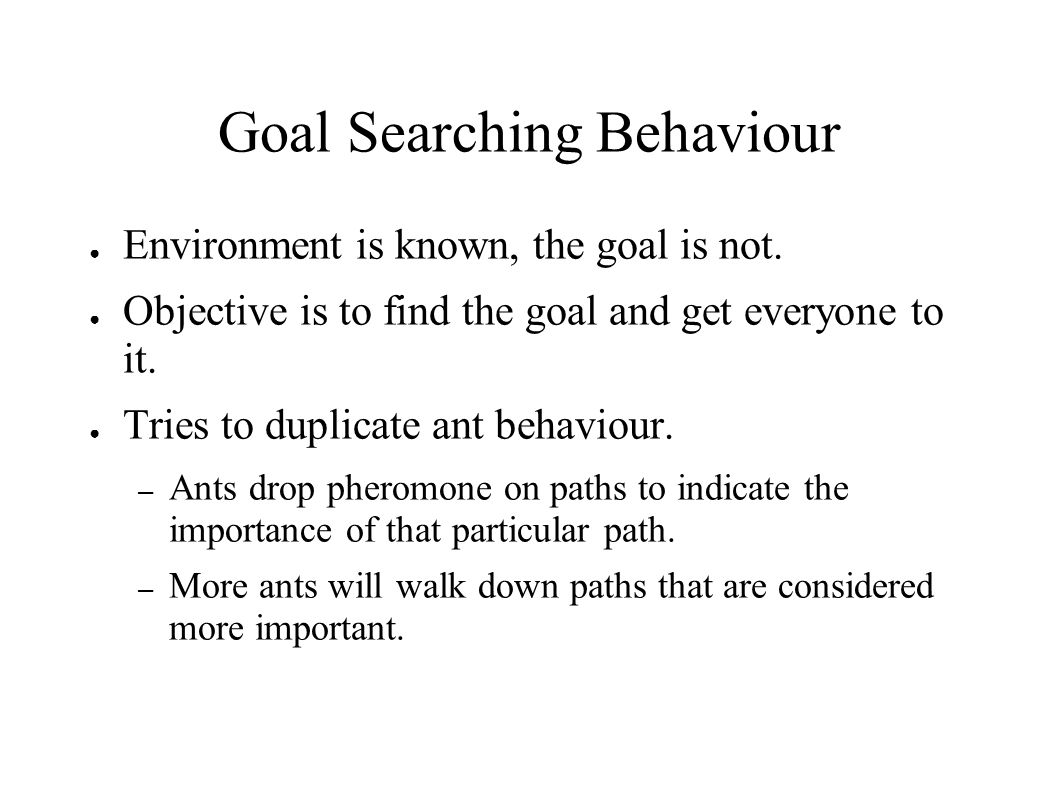 Goal Searching Behaviour

● Environment is known, the goal is not.

● Objective is to find the goal and get everyone to it.

● Tries to duplicate ant behaviour.

– Ants drop pheromone on paths to indicate the importance of that particular path.

– More ants will walk down paths that are considered more important.